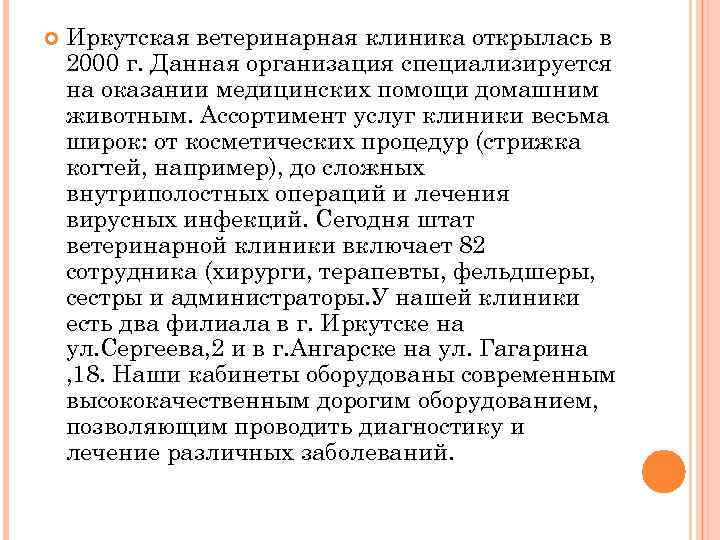 Иркутская ветеринарная клиника открылась в 2000 г. Данная организация специализируется на оказании медицинских помощи домашним животным. Ассортимент услуг клиники весьма широк: от косметических процедур (стрижка когтей, например), до сложных внутриполостных операций и лечения вирусных инфекций. Сегодня штат ветеринарной клиники включает 82 сотрудника (хирурги, терапевты, фельдшеры, сестры и администраторы.У нашей клиники есть два филиала в г. Иркутске на ул.Сергеева,2 и в г.Ангарске на ул. Гагарина ,18. Наши кабинеты оборудованы современным высококачественным дорогим оборудованием, позволяющим проводить диагностику и лечение различных заболеваний.